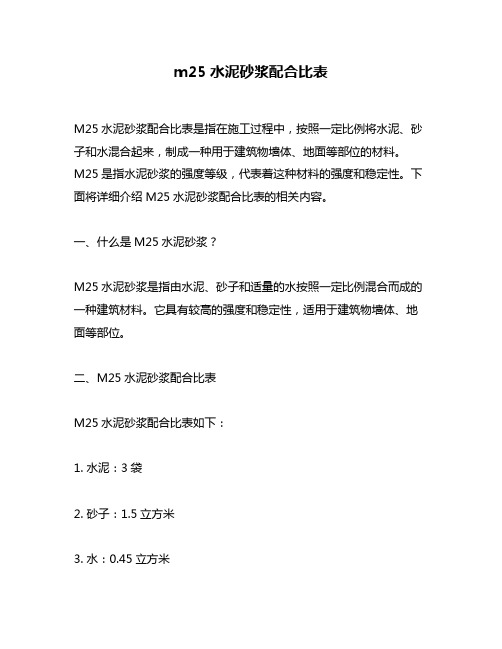 m25 水泥砂浆配合比表

M25 水泥砂浆配合比表是指在施工过程中，按照一定比例将水泥、砂子和水混合起来，制成一种用于建筑物墙体、地面等部位的材料。M25 是指水泥砂浆的强度等级，代表着这种材料的强度和稳定性。下面将详细介绍 M25 水泥砂浆配合比表的相关内容。

一、什么是 M25 水泥砂浆？

M25 水泥砂浆是指由水泥、砂子和适量的水按照一定比例混合而成的一种建筑材料。它具有较高的强度和稳定性，适用于建筑物墙体、地面等部位。

二、M25 水泥砂浆配合比表

M25 水泥砂浆配合比表如下：

1. 水泥：3 袋

2. 砂子：1.5 立方米

3. 水：0.45 立方米